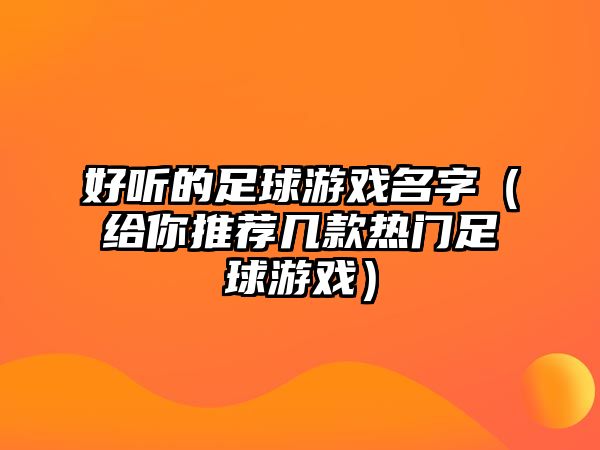 好听的足球游戏名字（给你推荐几款热门足球游戏）